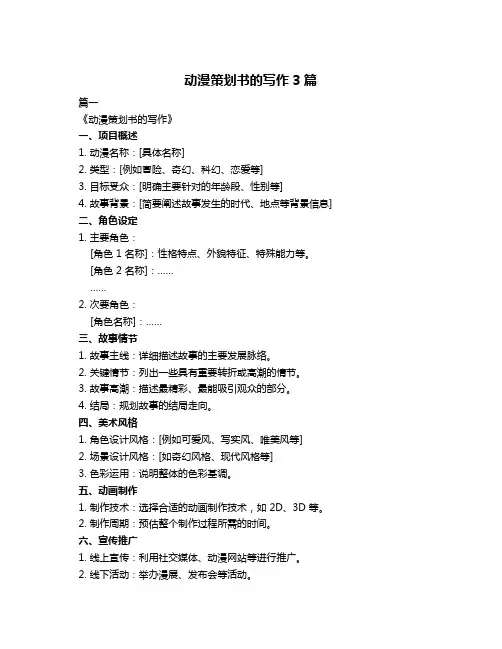 动漫策划书的写作 3 篇

篇一

《动漫策划书的写作》

一、项目概述

1. 动漫名称：[具体名称]

2. 类型：[例如冒险、奇幻、科幻、恋爱等]

3. 目标受众：[明确主要针对的年龄段、性别等]

4. 故事背景：[简要阐述故事发生的时代、地点等背景信息]

二、角色设定

1. 主要角色：

[角色 1 名称]：性格特点、外貌特征、特殊能力等。

[角色 2 名称]：……

……

2. 次要角色：

[角色名称]：……

三、故事情节

1. 故事主线：详细描述故事的主要发展脉络。

2. 关键情节：列出一些具有重要转折或高潮的情节。

3. 故事高潮：描述最精彩、最能吸引观众的部分。

4. 结局：规划故事的结局走向。

四、美术风格

1. 角色设计风格：[例如可爱风、写实风、唯美风等]

2. 场景设计风格：[如奇幻风格、现代风格等]

3. 色彩运用：说明整体的色彩基调。

五、动画制作

1. 制作技术：选择合适的动画制作技术，如 2D、3D 等。

2. 制作周期：预估整个制作过程所需的时间。

六、宣传推广

1. 线上宣传：利用社交媒体、动漫网站等进行推广。

2. 线下活动：举办漫展、发布会等活动。